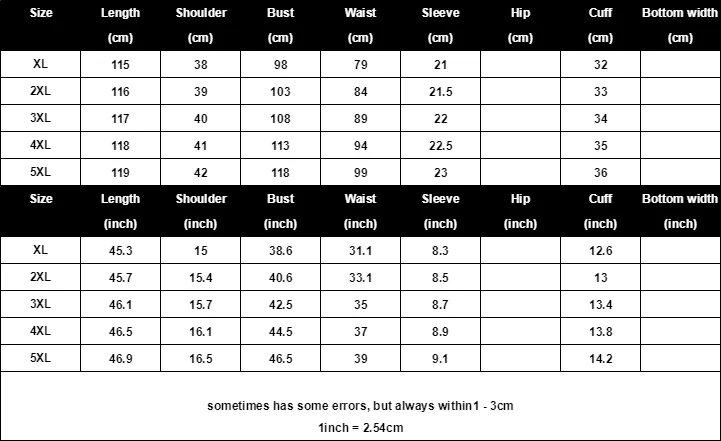 | Size | Length (cm) | Shoulder (cm) | Bust (cm) | Waist (cm) | Sleeve (cm) | Hip (cm) | Cuff (cm) | Bottom width (cm) |
|---|---|---|---|---|---|---|---|---|
| XL | 115 | 38 | 98 | 79 | 21 | | 32 | |
| 2XL | 116 | 39 | 103 | 84 | 21.5 | | 33 | |
| 3XL | 117 | 40 | 108 | 89 | 22 | | 34 | |
| 4XL | 118 | 41 | 113 | 94 | 22.5 | | 35 | |
| 5XL | 119 | 42 | 118 | 99 | 23 | | 36 | |

| Size | Length (inch) | Shoulder (inch) | Bust (inch) | Waist (inch) | Sleeve (inch) | Hip (inch) | Cuff (inch) | Bottom width (inch) |
|---|---|---|---|---|---|---|---|---|
| XL | 45.3 | 15 | 38.6 | 31.1 | 8.3 | | 12.6 | |
| 2XL | 45.7 | 15.4 | 40.6 | 33.1 | 8.5 | | 13 | |
| 3XL | 46.1 | 15.7 | 42.5 | 35 | 8.7 | | 13.4 | |
| 4XL | 46.5 | 16.1 | 44.5 | 37 | 8.9 | | 13.8 | |
| 5XL | 46.9 | 16.5 | 46.5 | 39 | 9.1 | | 14.2 | |

sometimes has some errors, but always within1 - 3cm

1inch = 2.54cm